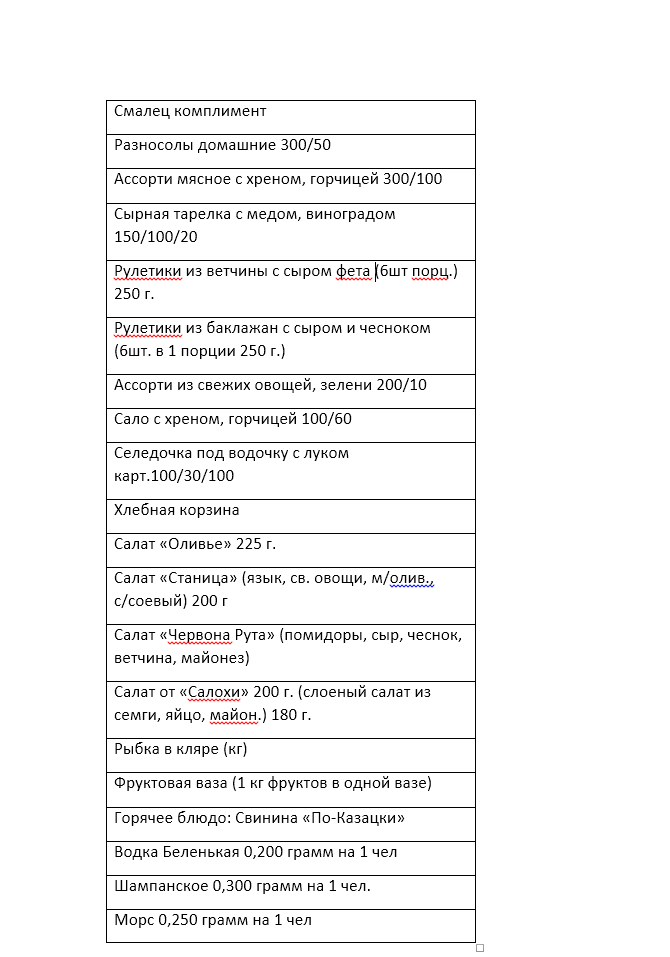 | Смалец комплимент |
|---|
| Разносолы домашние 300/50 |
| Ассорти мясное с хреном, горчицей 300/100 |
| Сырная тарелка с медом, виноградом 150/100/20 |
| Рулетики из ветчины с сыром фета (6шт порц.) 250 г. |
| Рулетики из баклажан с сыром и чесноком (6шт. в 1 порции 250 г.) |
| Ассорти из свежих овощей, зелени 200/10 |
| Сало с хреном, горчицей 100/60 |
| Селедочка под водочку с луком карт.100/30/100 |
| Хлебная корзина |
| Салат «Оливье» 225 г. |
| Салат «Станица» (язык, св. овощи, м/олив., с/соевый) 200 г |
| Салат «Червона Рута» (помидоры, сыр, чеснок, ветчина, майонез) |
| Салат от «Салохи» 200 г. (слоеный салат из семги, яйцо, майон.) 180 г. |
| Рыбка в кляре (кг) |
| Фруктовая ваза (1 кг фруктов в одной вазе) |
| Горячее блюдо: Свинина «По-Казацки» |
| Водка Беленькая 0,200 грамм на 1 чел |
| Шампанское 0,300 грамм на 1 чел. |
| Морс 0,250 грамм на 1 чел |